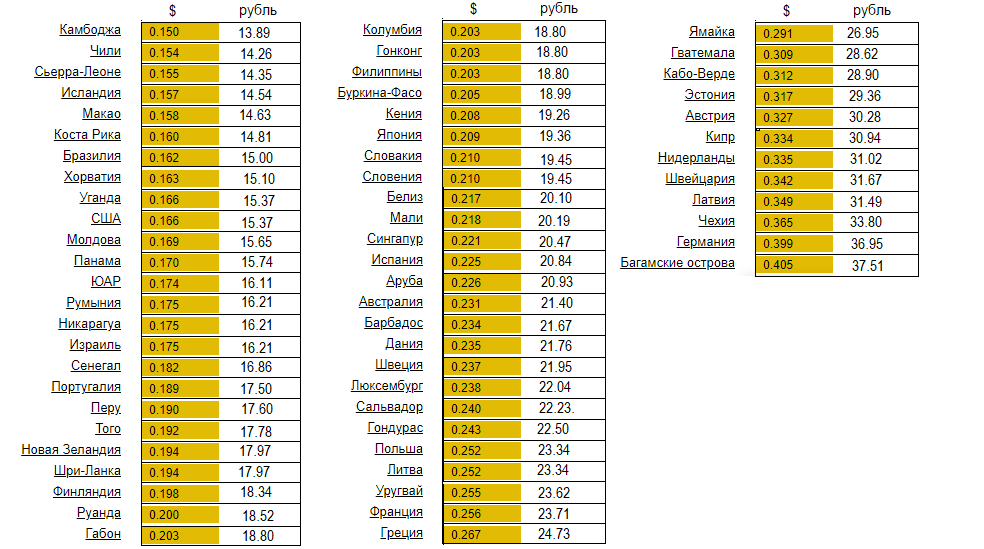 | | $ | рубль |
|---|---|---|
| Камбоджа | 0.150 | 13.89 |
| Чили | 0.154 | 14.26 |
| Сьерра-Леоне | 0.155 | 14.35 |
| Исландия | 0.157 | 14.54 |
| Макао | 0.158 | 14.63 |
| Коста Рика | 0.160 | 14.81 |
| Бразилия | 0.162 | 15.00 |
| Хорватия | 0.163 | 15.10 |
| Уганда | 0.166 | 15.37 |
| США | 0.166 | 15.37 |
| Молдова | 0.169 | 15.65 |
| Панама | 0.170 | 15.74 |
| ЮАР | 0.174 | 16.11 |
| Румыния | 0.175 | 16.21 |
| Никарагуа | 0.175 | 16.21 |
| Израиль | 0.175 | 16.21 |
| Сенегал | 0.182 | 16.86 |
| Португалия | 0.189 | 17.50 |
| Перу | 0.190 | 17.60 |
| Того | 0.192 | 17.78 |
| Новая Зеландия | 0.194 | 17.97 |
| Шри-Ланка | 0.194 | 17.97 |
| Финляндия | 0.198 | 18.34 |
| Руанда | 0.200 | 18.52 |
| Габон | 0.203 | 18.80 |

| | $ | рубль |
|---|---|---|
| Колумбия | 0.203 | 18.80 |
| Гонконг | 0.203 | 18.80 |
| Филиппины | 0.203 | 18.80 |
| Буркина-Фасо | 0.205 | 18.99 |
| Кения | 0.208 | 19.26 |
| Япония | 0.209 | 19.36 |
| Словакия | 0.210 | 19.45 |
| Словения | 0.210 | 19.45 |
| Белиз | 0.217 | 20.10 |
| Мали | 0.218 | 20.19 |
| Сингапур | 0.221 | 20.47 |
| Испания | 0.225 | 20.84 |
| Аруба | 0.226 | 20.93 |
| Австралия | 0.231 | 21.40 |
| Барбадос | 0.234 | 21.67 |
| Дания | 0.235 | 21.76 |
| Швеция | 0.237 | 21.95 |
| Люксембург | 0.238 | 22.04 |
| Сальвадор | 0.240 | 22.23. |
| Гондурас | 0.243 | 22.50 |
| Польша | 0.252 | 23.34 |
| Литва | 0.252 | 23.34 |
| Уругвай | 0.255 | 23.62 |
| Франция | 0.256 | 23.71 |
| Греция | 0.267 | 24.73 |

| | $ | рубль |
|---|---|---|
| Ямайка | 0.291 | 26.95 |
| Гватемала | 0.309 | 28.62 |
| Кабо-Верде | 0.312 | 28.90 |
| Эстония | 0.317 | 29.36 |
| Австрия | 0.327 | 30.28 |
| Кипр | 0.334 | 30.94 |
| Нидерланды | 0.335 | 31.02 |
| Швейцария | 0.342 | 31.67 |
| Латвия | 0.349 | 31.49 |
| Чехия | 0.365 | 33.80 |
| Германия | 0.399 | 36.95 |
| Багамские острова | 0.405 | 37.51 |